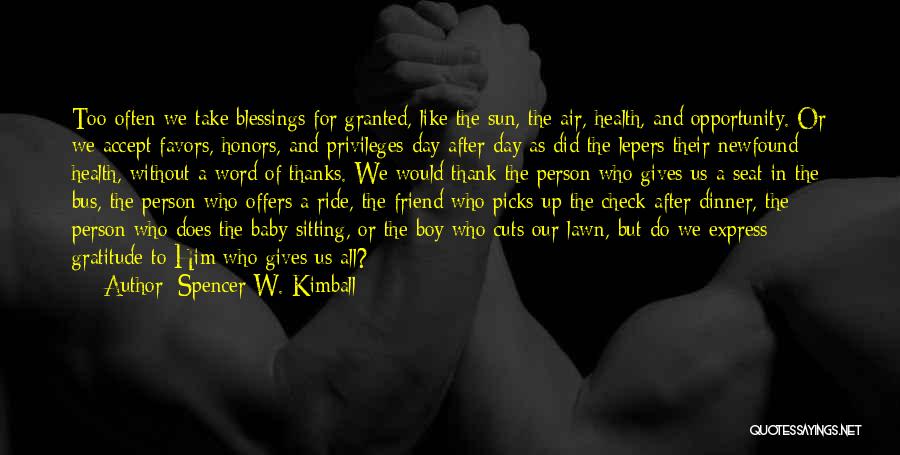 Too often we take blessings for granted, like the sun, the air, health, and opportunity. Or we accept favors, honors, and privileges day after day as did the lepers their newfound health, without a word of thanks. We would thank the person who gives us a seat in the bus, the person who offers a ride, the friend who picks up the check after dinner, the person who does the baby sitting, or the boy who cuts our lawn, but do we express gratitude to Him who gives us all?

Author: Spencer W. Kimball

QUOTESSAYINGS.NET